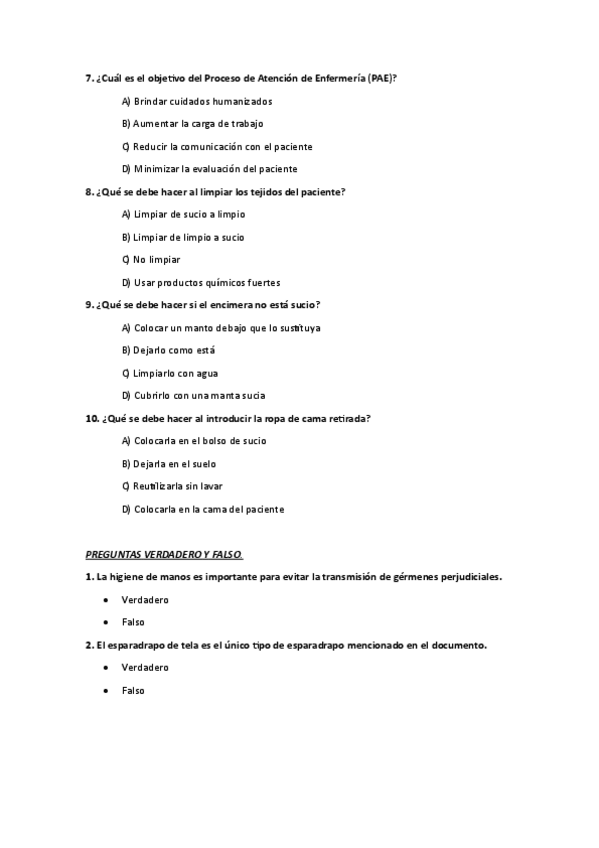 7. ¿Cuál es el objetivo del Proceso de Atención de Enfermería (PAE)?

A) Brindar cuidados humanizados

B) Aumentar la carga de trabajo

C) Reducir la comunicación con el paciente

D) Minimizar la evaluación del paciente

8. ¿Qué se debe hacer al limpiar los tejidos del paciente?

A) Limpiar de sucio a limpio

B) Limpiar de limpio a sucio

C) No limpiar

D) Usar productos químicos fuertes

9. ¿Qué se debe hacer si el encimera no está sucio?

A) Colocar un manto debajo que lo sustituya

B) Dejarlo como está

C) Limpiarlo con agua

D) Cubrirlo con una manta sucia

10. ¿Qué se debe hacer al introducir la ropa de cama retirada?

A) Colocarla en el bolso de sucio

B) Dejarla en el suelo

C) Reutilizarla sin lavar

D) Colocarla en la cama del paciente

PREGUNTAS VERDADERO Y FALSO.

1. La higiene de manos es importante para evitar la transmisión de gérmenes perjudiciales.

• Verdadero

• Falso

2. El esparadrapo de tela es el único tipo de esparadrapo mencionado en el documento.

• Verdadero

• Falso